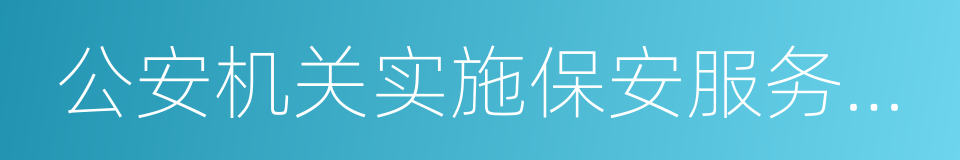 公安机关实施保安服务...